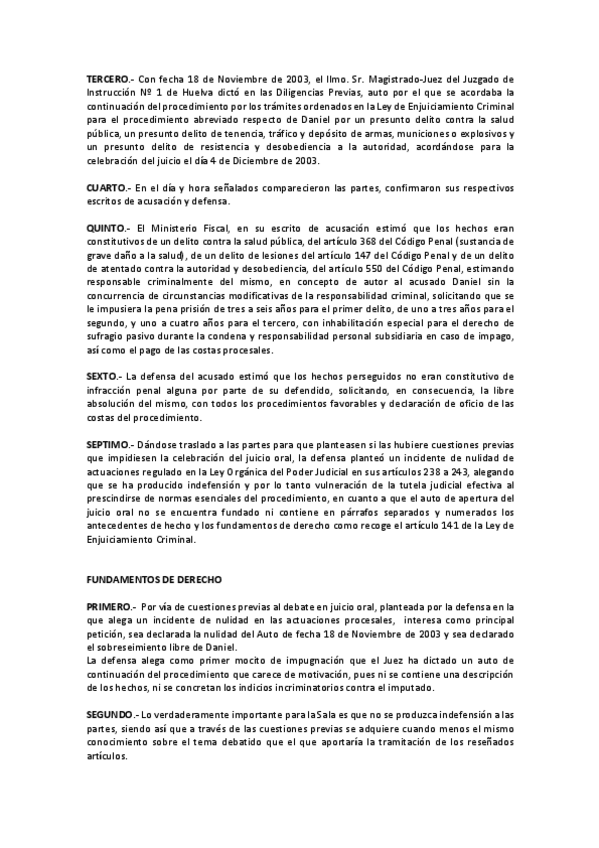 TERCERO.- Con fecha 18 de Noviembre de 2003, el Ilmo. Sr. Magistrado-Juez del Juzgado de Instrucción Nº 1 de Huelva dictó en las Diligencias Previas, auto por el que se acordaba la continuación del procedimiento por los trámites ordenados en la Ley de Enjuiciamiento Criminal para el procedimiento abreviado respecto de Daniel por un presunto delito contra la salud pública, un presunto delito de tenencia, tráfico y depósito de armas, municiones o explosivos y un presunto delito de resistencia y desobediencia a la autoridad, acordándose para la celebración del juicio el día 4 de Diciembre de 2003.

CUARTO.- En el día y hora señalados comparecieron las partes, confirmaron sus respectivos escritos de acusación y defensa.

QUINTO.- El Ministerio Fiscal, en su escrito de acusación estimó que los hechos eran constitutivos de un delito contra la salud pública, del artículo 368 del Código Penal (sustancia de grave daño a la salud), de un delito de lesiones del artículo 147 del Código Penal y de un delito de atentado contra la autoridad y desobediencia, del artículo 550 del Código Penal, estimando responsable criminalmente del mismo, en concepto de autor al acusado Daniel sin la concurrencia de circunstancias modificativas de la responsabilidad criminal, solicitando que se le impusiera la pena prisión de tres a seis años para el primer delito, de uno a tres años para el segundo, y uno a cuatro años para el tercero, con inhabilitación especial para el derecho de sufragio pasivo durante la condena y responsabilidad personal subsidiaria en caso de impago, así como el pago de las costas procesales.

SEXTO.- La defensa del acusado estimó que los hechos perseguidos no eran constitutivo de infracción penal alguna por parte de su defendido, solicitando, en consecuencia, la libre absolución del mismo, con todos los procedimientos favorables y declaración de oficio de las costas del procedimiento.

SEPTIMO.- Dándose traslado a las partes para que planteasen si las hubiere cuestiones previas que impidiesen la celebración del juicio oral, la defensa planteó un incidente de nulidad de actuaciones regulado en la Ley Orgánica del Poder Judicial en sus artículos 238 a 243, alegando que se ha producido indefensión y por lo tanto vulneración de la tutela judicial efectiva al prescindirse de normas esenciales del procedimiento, en cuanto a que el auto de apertura del juicio oral no se encuentra fundado ni contiene en párrafos separados y numerados los antecedentes de hecho y los fundamentos de derecho como recoge el artículo 141 de la Ley de Enjuiciamiento Criminal.

FUNDAMENTOS DE DERECHO

PRIMERO.- Por vía de cuestiones previas al debate en juicio oral, planteada por la defensa en la que alega un incidente de nulidad en las actuaciones procesales, interesa como principal petición, sea declarada la nulidad del Auto de fecha 18 de Noviembre de 2003 y sea declarado el sobreseimiento libre de Daniel.
La defensa alega como primer mocito de impugnación que el Juez ha dictado un auto de continuación del procedimiento que carece de motivación, pues ni se contiene una descripción de los hechos, ni se concretan los indicios incriminatorios contra el imputado.

SEGUNDO.- Lo verdaderamente importante para la Sala es que no se produzca indefensión a las partes, siendo así que a través de las cuestiones previas se adquiere cuando menos el mismo conocimiento sobre el tema debatido que el que aportaría la tramitación de los reseñados artículos.